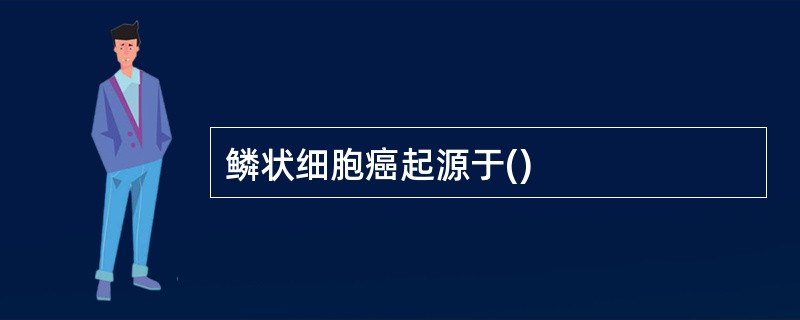 鳞状细胞癌起源于()